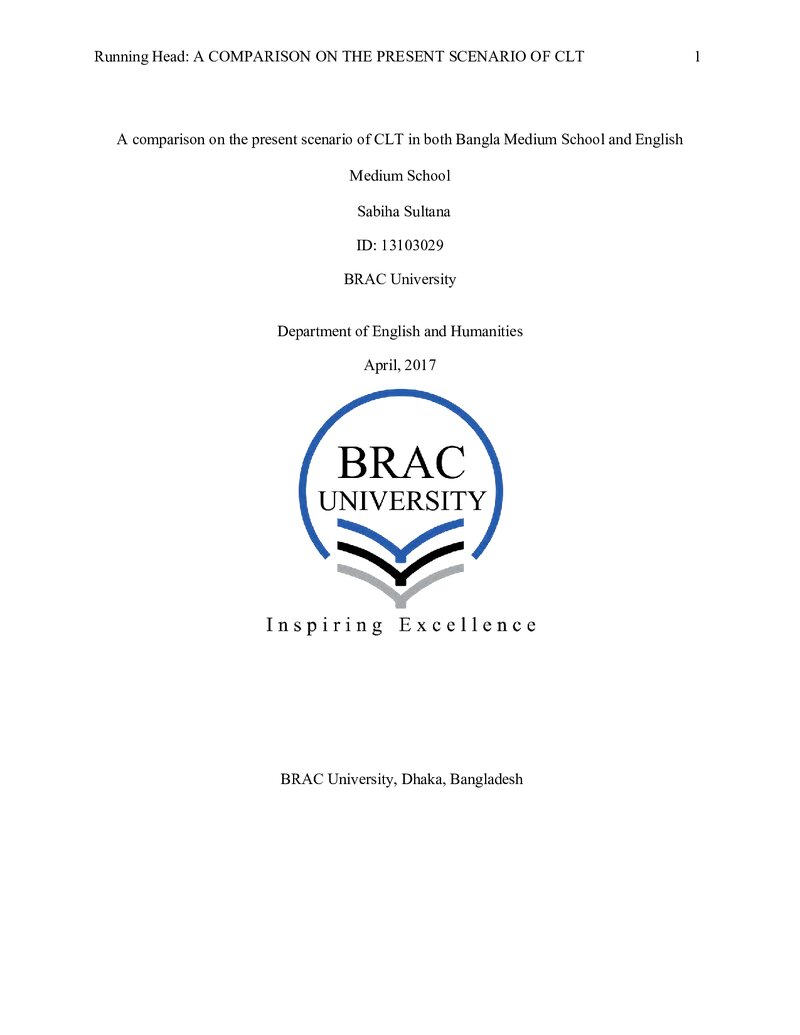 Running Head: A COMPARISON ON THE PRESENT SCENARIO OF CLT 1

A comparison on the present scenario of CLT in both Bangla Medium School and English Medium School

Sabiha Sultana

ID: 13103029

BRAC University

Department of English and Humanities

April, 2017

BRAC
UNIVERSITY

Inspiring Excellence

BRAC University, Dhaka, Bangladesh